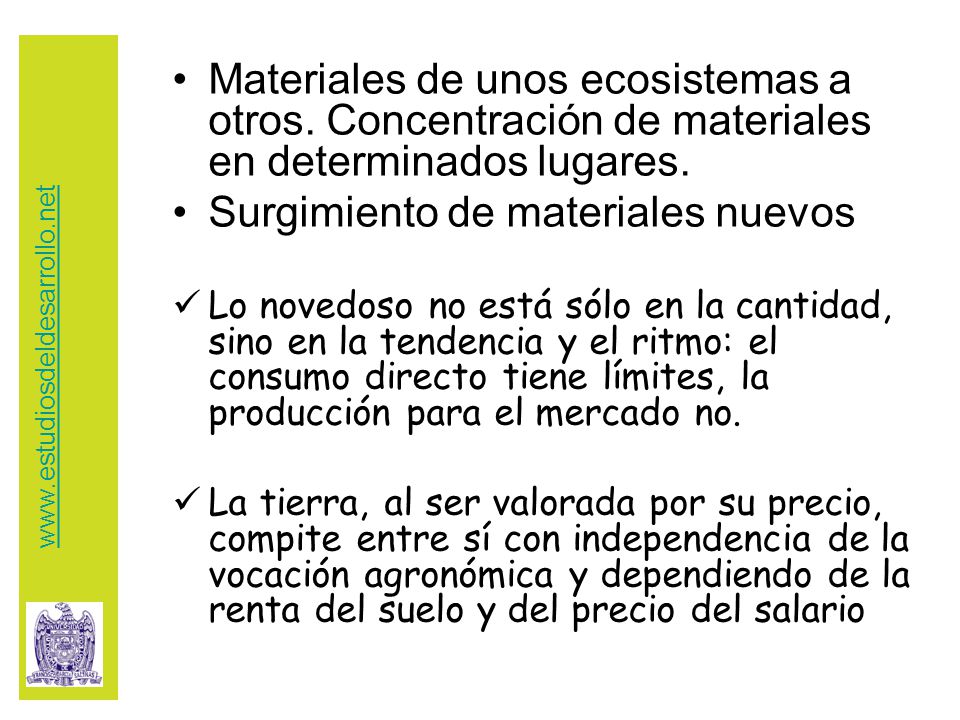 www.estudiosdeldesarrollo.net

• Materiales de unos ecosistemas a otros. Concentración de materiales en determinados lugares.
• Surgimiento de materiales nuevos

✓ Lo novedoso no está sólo en la cantidad, sino en la tendencia y el ritmo: el consumo directo tiene límites, la producción para el mercado no.

✓ La tierra, al ser valorada por su precio, compite entre sí con independencia de la vocación agronómica y dependiendo de la renta del suelo y del precio del salario